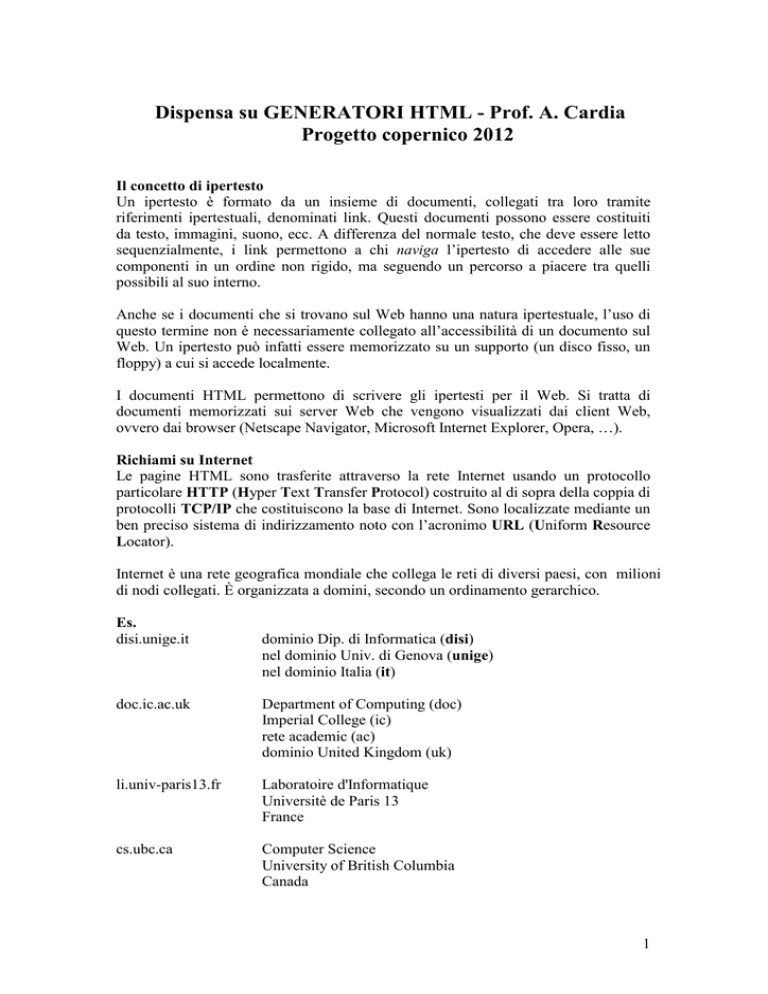 Dispensa su GENERATORI HTML - Prof. A. Cardia
Progetto copernico 2012

Il concetto di ipertesto
Un ipertesto è formato da un insieme di documenti, collegati tra loro tramite riferimenti ipertestuali, denominati link. Questi documenti possono essere costituiti da testo, immagini, suono, ecc. A differenza del normale testo, che deve essere letto sequenzialmente, i link permettono a chi naviga l'ipertesto di accedere alle sue componenti in un ordine non rigido, ma seguendo un percorso a piacere tra quelli possibili al suo interno.

Anche se i documenti che si trovano sul Web hanno una natura ipertestuale, l'uso di questo termine non è necessariamente collegato all'accessibilità di un documento sul Web. Un ipertesto può infatti essere memorizzato su un supporto (un disco fisso, un floppy) a cui si accede localmente.

I documenti HTML permettono di scrivere gli ipertesti per il Web. Si tratta di documenti memorizzati sui server Web che vengono visualizzati dai client Web, ovvero dai browser (Netscape Navigator, Microsoft Internet Explorer, Opera, …).

Richiami su Internet
Le pagine HTML sono trasferite attraverso la rete Internet usando un protocollo particolare HTTP (Hyper Text Transfer Protocol) costruito al di sopra della coppia di protocolli TCP/IP che costituiscono la base di Internet. Sono localizzate mediante un ben preciso sistema di indirizzamento noto con l'acronimo URL (Uniform Resource Locator).

Internet è una rete geografica mondiale che collega le reti di diversi paesi, con milioni di nodi collegati. È organizzata a domini, secondo un ordinamento gerarchico.

Es.
disi.unige.it dominio Dip. di Informatica (disi)
nel dominio Univ. di Genova (unige)
nel dominio Italia (it)

doc.ic.ac.uk Department of Computing (doc)
Imperial College (ic)
rete academic (ac)
dominio United Kingdom (uk)

li.univ-paris13.fr Laboratoire d'Informatique
Universitè de Paris 13
France

cs.ubc.ca Computer Science
University of British Columbia
Canada

1